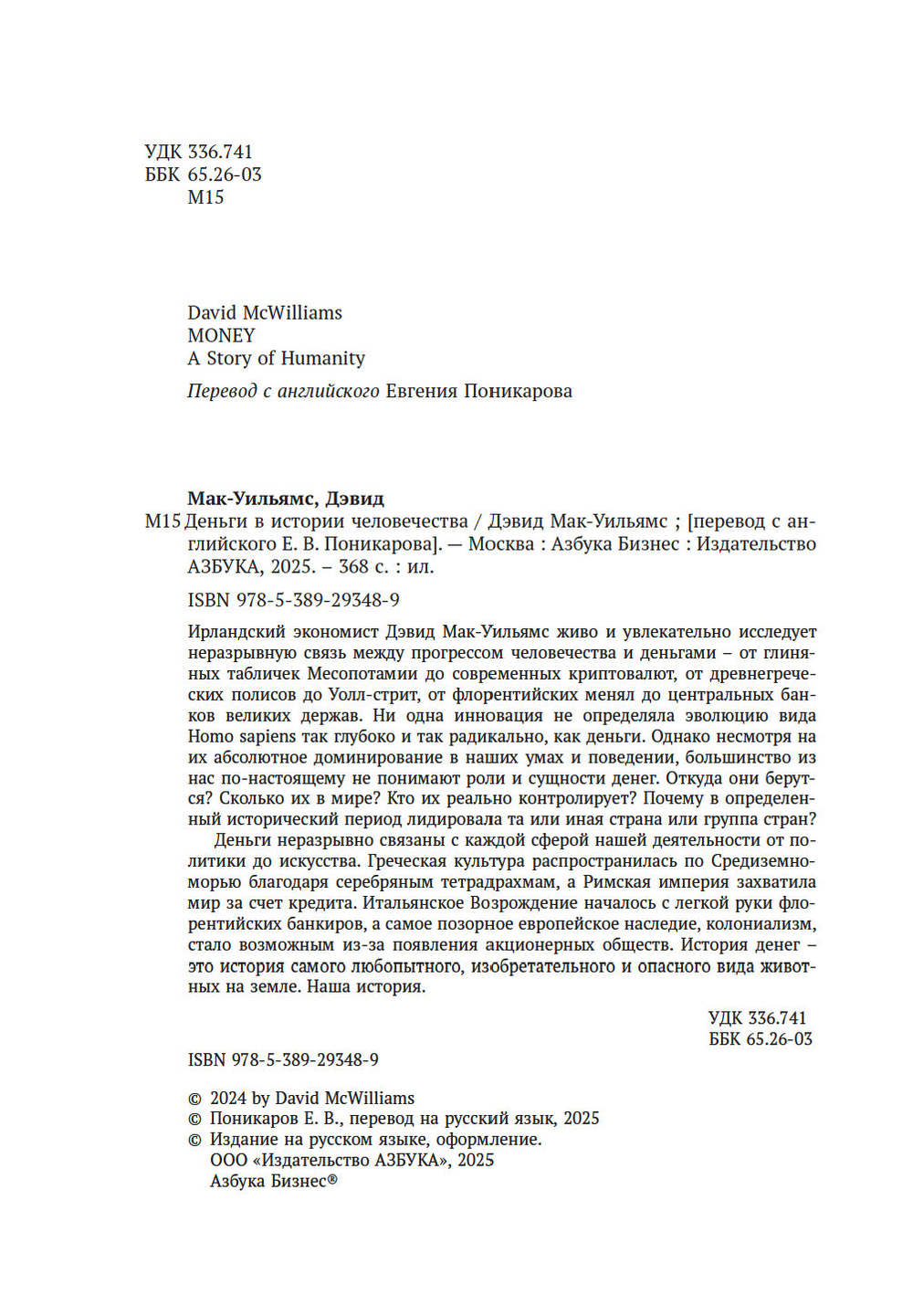 УДК 336.741
ББК 65.26-03
М15

David McWilliams
MONEY
A Story of Humanity

Перевод с английского Евгения Поникарова

Мак-Уильямс, Дэвид
М15 Деньги в истории человечества / Дэвид Мак-Уильямс ; [перевод с английского Е. В. Поникарова]. — Москва : Азбука Бизнес : Издательство АЗБУКА, 2025. – 368 с. : ил.

ISBN 978-5-389-29348-9

Ирландский экономист Дэвид Мак-Уильямс живо и увлекательно исследует неразрывную связь между прогрессом человечества и деньгами – от глиняных табличек Месопотамии до современных криптовалют, от древнегреческих полисов до Уолл-стрит, от флорентийских менял до центральных банков великих держав. Ни одна инновация не определяла эволюцию вида Homo sapiens так глубоко и так радикально, как деньги. Однако несмотря на их абсолютное доминирование в наших умах и поведении, большинство из нас по-настоящему не понимают роли и сущности денег. Откуда они берутся? Сколько их в мире? Кто их реально контролирует? Почему в определенный исторический период лидировала та или иная страна или группа стран?

Деньги неразрывно связаны с каждой сферой нашей деятельности от политики до искусства. Греческая культура распространилась по Средиземноморью благодаря серебряным тетрадрахмам, а Римская империя захватила мир за счет кредита. Итальянское Возрождение началось с легкой руки флорентийских банкиров, а самое позорное европейское наследие, колониализм, стало возможным из-за появления акционерных обществ. История денег – это история самого любопытного, изобретательного и опасного вида животных на земле. Наша история.

УДК 336.741
ББК 65.26-03

ISBN 978-5-389-29348-9

© 2024 by David McWilliams
© Поникаров Е. В., перевод на русский язык, 2025
© Издание на русском языке, оформление.
ООО «Издательство АЗБУКА», 2025
Азбука Бизнес®